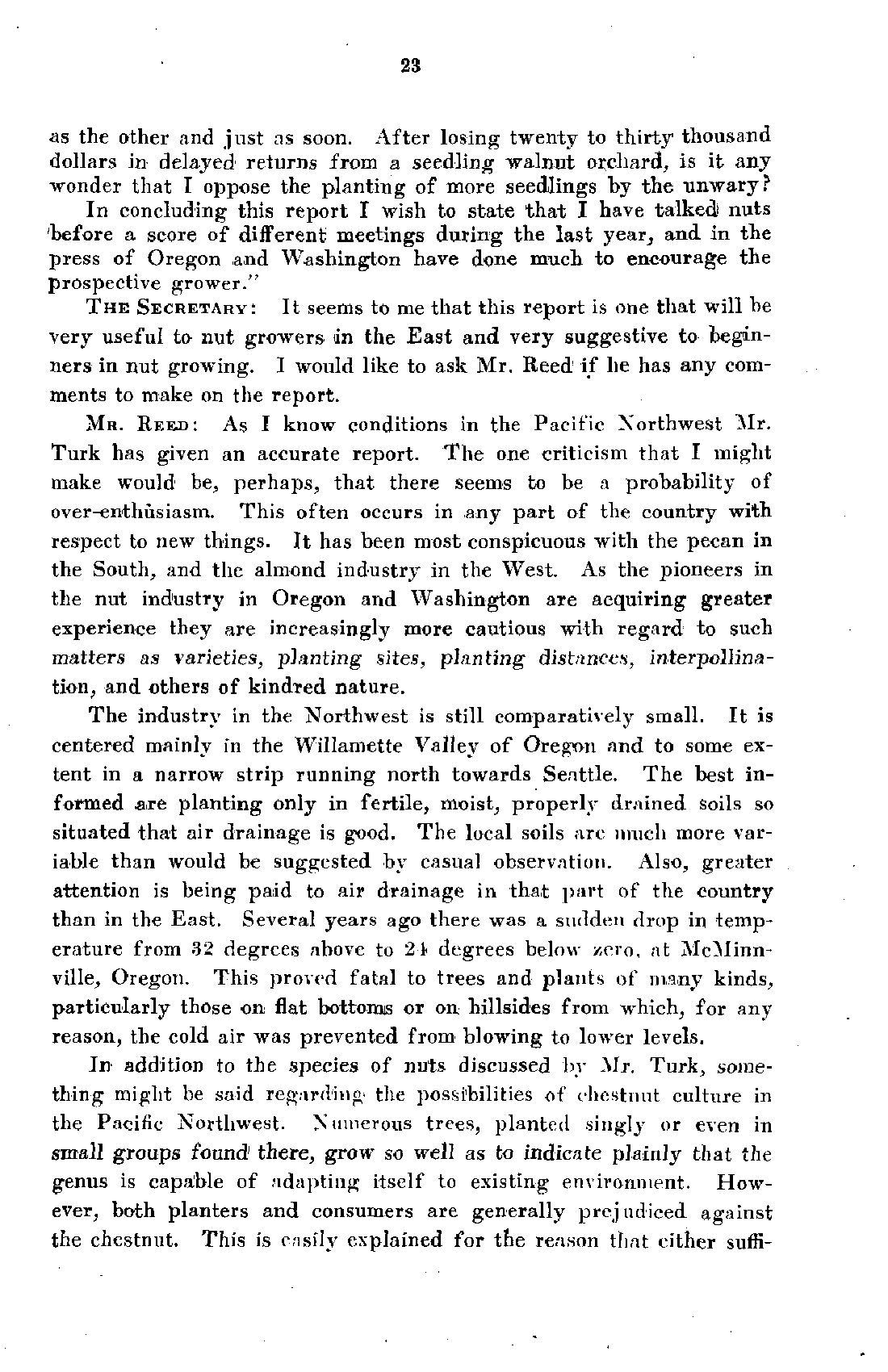 23

as the other and just as soon. After losing twenty to thirty thousand dollars in delayed returns from a seedling walnut orchard, is it any wonder that I oppose the planting of more seedlings by the unwary?

In concluding this report I wish to state that I have talked nuts before a score of different meetings during the last year, and in the press of Oregon and Washington have done much to encourage the prospective grower."

THE SECRETARY: It seems to me that this report is one that will be very useful to nut growers in the East and very suggestive to beginners in nut growing. I would like to ask Mr. Reed if he has any comments to make on the report.

MR. REED: As I know conditions in the Pacific Northwest Mr. Turk has given an accurate report. The one criticism that I might make would be, perhaps, that there seems to be a probability of over-enthusiasm. This often occurs in any part of the country with respect to new things. It has been most conspicuous with the pecan in the South, and the almond industry in the West. As the pioneers in the nut industry in Oregon and Washington are acquiring greater experience they are increasingly more cautious with regard to such matters as varieties, planting sites, planting distances, interpollination, and others of kindred nature.

The industry in the Northwest is still comparatively small. It is centered mainly in the Willamette Valley of Oregon and to some extent in a narrow strip running north towards Seattle. The best informed are planting only in fertile, moist, properly drained soils so situated that air drainage is good. The local soils are much more variable than would be suggested by casual observation. Also, greater attention is being paid to air drainage in that part of the country than in the East. Several years ago there was a sudden drop in temperature from 32 degrees above to 24 degrees below zero, at McMinnville, Oregon. This proved fatal to trees and plants of many kinds, particularly those on flat bottoms or on hillsides from which, for any reason, the cold air was prevented from blowing to lower levels.

In addition to the species of nuts discussed by Mr. Turk, something might be said regarding the possibilities of chestnut culture in the Pacific Northwest. Numerous trees, planted singly or even in small groups found there, grow so well as to indicate plainly that the genus is capable of adapting itself to existing environment. However, both planters and consumers are generally prejudiced against the chestnut. This is easily explained for the reason that either suffi-